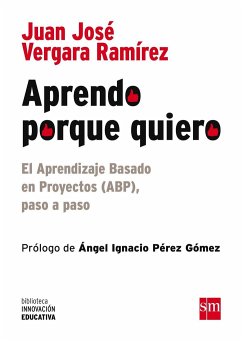 Juan José
Vergara Ramírez

Aprendo
porque quiero

El Aprendizaje Basado
en Proyectos (ABP),
paso a paso

Prólogo de Ángel Ignacio Pérez Gómez

biblioteca
INNOVACIÓN
EDUCATIVA

sm